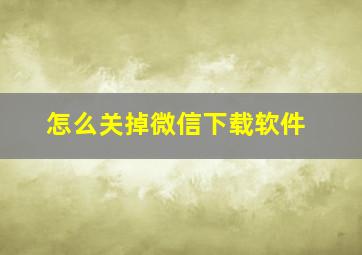 怎么关掉微信下载软件